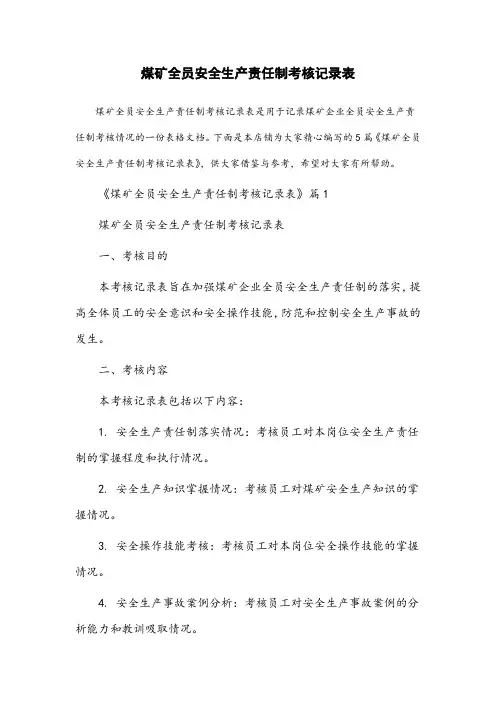 煤矿全员安全生产责任制考核记录表

煤矿全员安全生产责任制考核记录表是用于记录煤矿企业全员安全生产责任制考核情况的一份表格文档。下面是本店铺为大家精心编写的5篇《煤矿全员安全生产责任制考核记录表》，供大家借鉴与参考，希望对大家有所帮助。

《煤矿全员安全生产责任制考核记录表》篇1

煤矿全员安全生产责任制考核记录表

一、考核目的

本考核记录表旨在加强煤矿企业全员安全生产责任制的落实，提高全体员工的安全意识和安全操作技能，防范和控制安全生产事故的发生。

二、考核内容

本考核记录表包括以下内容：

1. 安全生产责任制落实情况：考核员工对本岗位安全生产责任制的掌握程度和执行情况。

2. 安全生产知识掌握情况：考核员工对煤矿安全生产知识的掌握情况。

3. 安全操作技能考核：考核员工对本岗位安全操作技能的掌握情况。

4. 安全生产事故案例分析：考核员工对安全生产事故案例的分析能力和教训吸取情况。